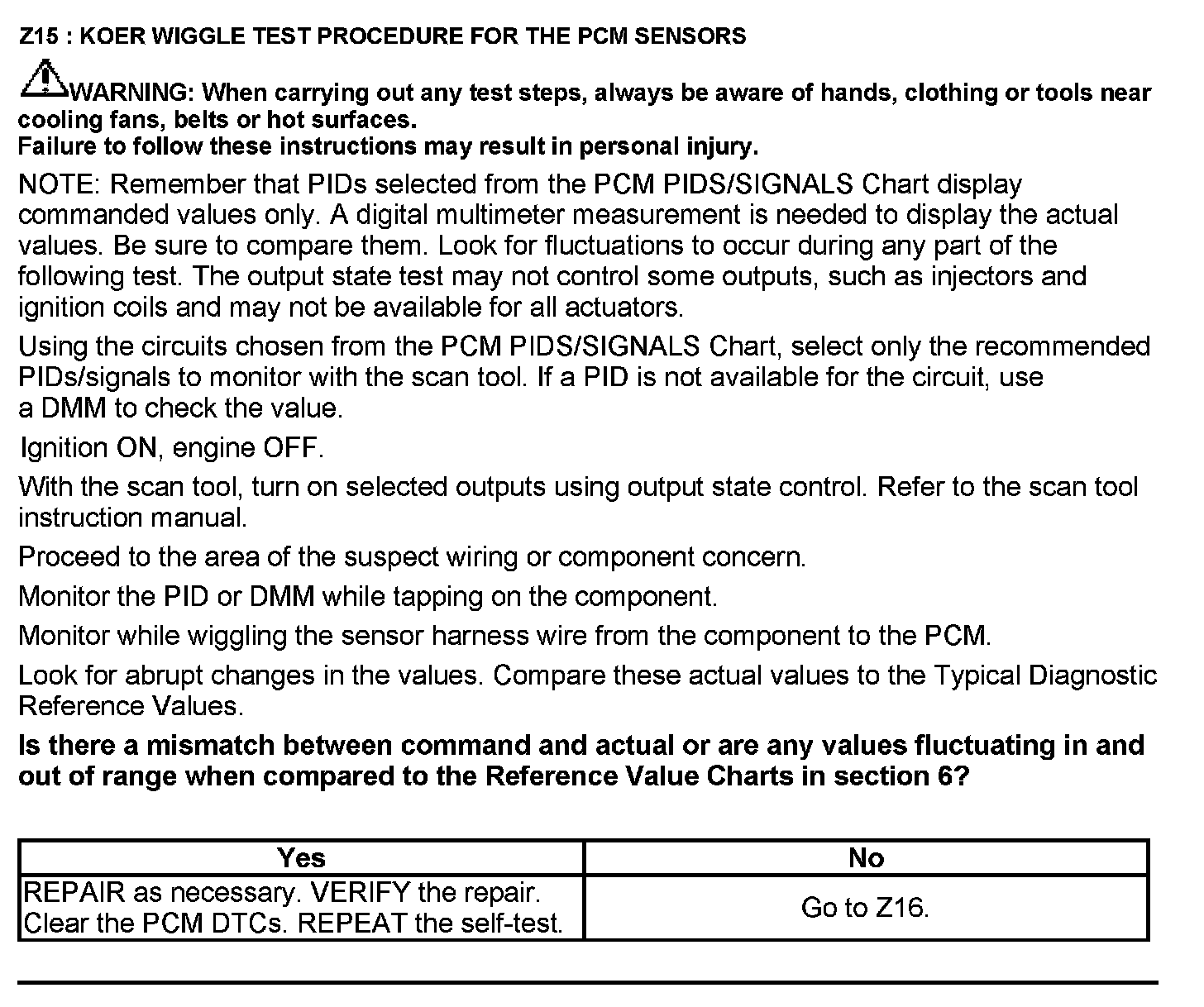 Z15 : KOER WIGGLE TEST PROCEDURE FOR THE PCM SENSORS

WARNING: When carrying out any test steps, always be aware of hands, clothing or tools near cooling fans, belts or hot surfaces.
Failure to follow these instructions may result in personal injury.

NOTE: Remember that PIDs selected from the PCM PIDS/SIGNALS Chart display commanded values only. A digital multimeter measurement is needed to display the actual values. Be sure to compare them. Look for fluctuations to occur during any part of the following test. The output state test may not control some outputs, such as injectors and ignition coils and may not be available for all actuators.

Using the circuits chosen from the PCM PIDS/SIGNALS Chart, select only the recommended PIDs/signals to monitor with the scan tool. If a PID is not available for the circuit, use a DMM to check the value.

Ignition ON, engine OFF.

With the scan tool, turn on selected outputs using output state control. Refer to the scan tool instruction manual.

Proceed to the area of the suspect wiring or component concern.

Monitor the PID or DMM while tapping on the component.

Monitor while wiggling the sensor harness wire from the component to the PCM.

Look for abrupt changes in the values. Compare these actual values to the Typical Diagnostic Reference Values.

Is there a mismatch between command and actual or are any values fluctuating in and out of range when compared to the Reference Value Charts in section 6?

| Yes | No |
|---|---|
| REPAIR as necessary. VERIFY the repair. Clear the PCM DTCs. REPEAT the self-test. | Go to Z16. |